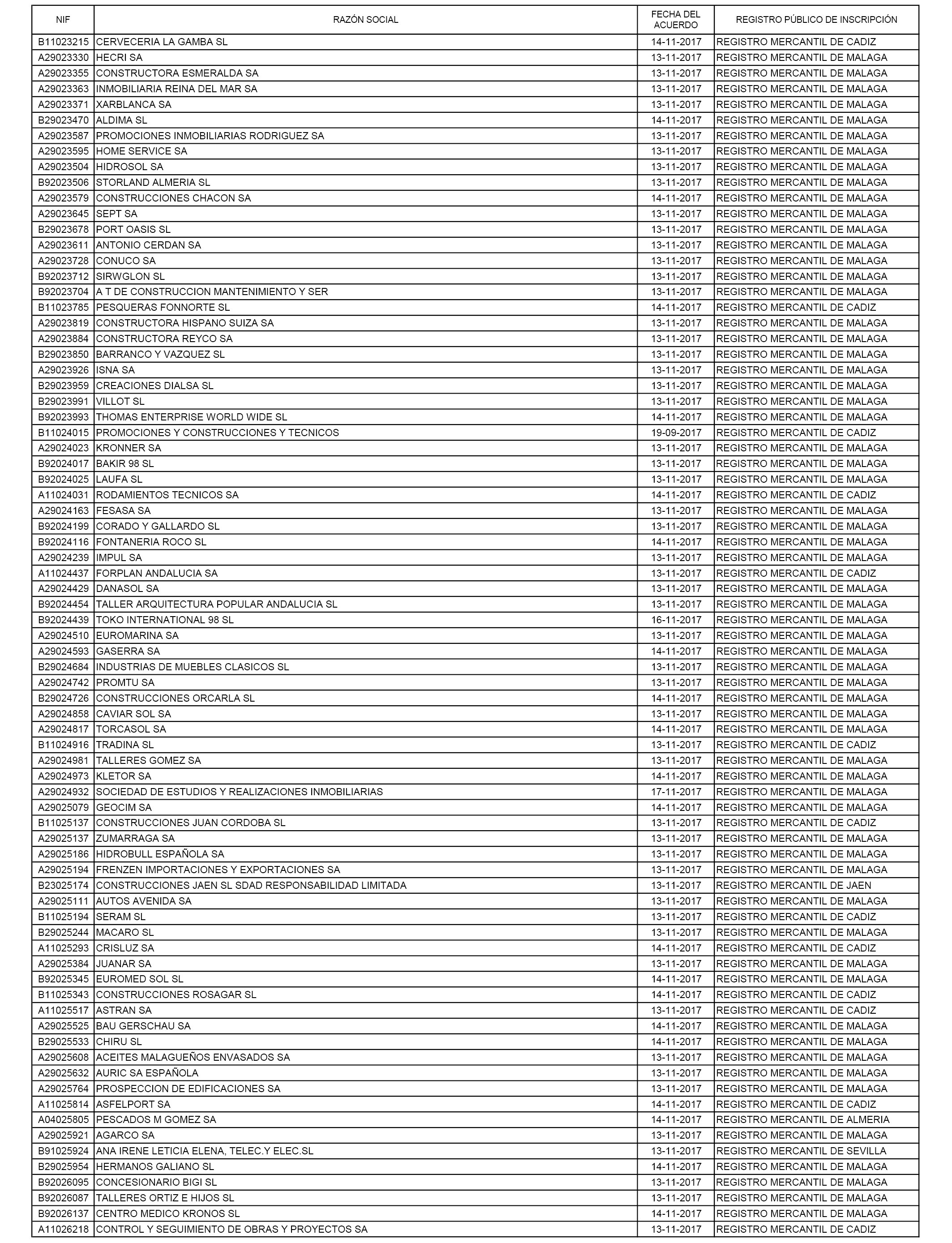 | NIF | RAZÓN SOCIAL | FECHA DEL ACUERDO | REGISTRO PÚBLICO DE INSCRIPCIÓN |
|---|---|---|---|
| B11023215 | CERVECERIA LA GAMBA SL | 14-11-2017 | REGISTRO MERCANTIL DE CADIZ |
| A29023330 | HECRI SA | 13-11-2017 | REGISTRO MERCANTIL DE MALAGA |
| A29023355 | CONSTRUCTORA ESMERALDA SA | 13-11-2017 | REGISTRO MERCANTIL DE MALAGA |
| A29023363 | INMOBILIARIA REINA DEL MAR SA | 13-11-2017 | REGISTRO MERCANTIL DE MALAGA |
| A29023371 | XARBLANCA SA | 13-11-2017 | REGISTRO MERCANTIL DE MALAGA |
| B29023470 | ALDIMA SL | 14-11-2017 | REGISTRO MERCANTIL DE MALAGA |
| A29023587 | PROMOCIONES INMOBILIARIAS RODRIGUEZ SA | 13-11-2017 | REGISTRO MERCANTIL DE MALAGA |
| A29023595 | HOME SERVICE SA | 13-11-2017 | REGISTRO MERCANTIL DE MALAGA |
| A29023504 | HIDROSOL SA | 13-11-2017 | REGISTRO MERCANTIL DE MALAGA |
| B92023506 | STORLAND ALMERIA SL | 13-11-2017 | REGISTRO MERCANTIL DE MALAGA |
| A29023579 | CONSTRUCCIONES CHACON SA | 14-11-2017 | REGISTRO MERCANTIL DE MALAGA |
| A29023645 | SEPT SA | 13-11-2017 | REGISTRO MERCANTIL DE MALAGA |
| B29023678 | PORT OASIS SL | 13-11-2017 | REGISTRO MERCANTIL DE MALAGA |
| A29023611 | ANTONIO CERDAN SA | 13-11-2017 | REGISTRO MERCANTIL DE MALAGA |
| A29023728 | CONUCO SA | 13-11-2017 | REGISTRO MERCANTIL DE MALAGA |
| B92023712 | SIRWGLON SL | 13-11-2017 | REGISTRO MERCANTIL DE MALAGA |
| B92023704 | A T DE CONSTRUCCION MANTENIMIENTO Y SER | 13-11-2017 | REGISTRO MERCANTIL DE MALAGA |
| B11023785 | PESQUERAS FONNORTE SL | 14-11-2017 | REGISTRO MERCANTIL DE CADIZ |
| A29023819 | CONSTRUCTORA HISPANO SUIZA SA | 13-11-2017 | REGISTRO MERCANTIL DE MALAGA |
| A29023884 | CONSTRUCTORA REYCO SA | 13-11-2017 | REGISTRO MERCANTIL DE MALAGA |
| B29023850 | BARRANCO Y VAZQUEZ SL | 13-11-2017 | REGISTRO MERCANTIL DE MALAGA |
| A29023926 | ISNA SA | 13-11-2017 | REGISTRO MERCANTIL DE MALAGA |
| B29023959 | CREACIONES DIALSA SL | 13-11-2017 | REGISTRO MERCANTIL DE MALAGA |
| B29023991 | VILLOT SL | 13-11-2017 | REGISTRO MERCANTIL DE MALAGA |
| B92023993 | THOMAS ENTERPRISE WORLD WIDE SL | 14-11-2017 | REGISTRO MERCANTIL DE MALAGA |
| B11024015 | PROMOCIONES Y CONSTRUCCIONES Y TECNICOS | 19-09-2017 | REGISTRO MERCANTIL DE CADIZ |
| A29024023 | KRONNER SA | 13-11-2017 | REGISTRO MERCANTIL DE MALAGA |
| B92024017 | BAKIR 98 SL | 13-11-2017 | REGISTRO MERCANTIL DE MALAGA |
| B92024025 | LAUFA SL | 13-11-2017 | REGISTRO MERCANTIL DE MALAGA |
| A11024031 | RODAMIENTOS TECNICOS SA | 14-11-2017 | REGISTRO MERCANTIL DE CADIZ |
| A29024163 | FESASA SA | 13-11-2017 | REGISTRO MERCANTIL DE MALAGA |
| B92024199 | CORADO Y GALLARDO SL | 13-11-2017 | REGISTRO MERCANTIL DE MALAGA |
| B92024116 | FONTANERIA ROCO SL | 14-11-2017 | REGISTRO MERCANTIL DE MALAGA |
| A29024239 | IMPUL SA | 13-11-2017 | REGISTRO MERCANTIL DE MALAGA |
| A11024437 | FORPLAN ANDALUCIA SA | 13-11-2017 | REGISTRO MERCANTIL DE CADIZ |
| A29024429 | DANASOL SA | 13-11-2017 | REGISTRO MERCANTIL DE MALAGA |
| B92024454 | TALLER ARQUITECTURA POPULAR ANDALUCIA SL | 13-11-2017 | REGISTRO MERCANTIL DE MALAGA |
| B92024439 | TOKO INTERNATIONAL 98 SL | 16-11-2017 | REGISTRO MERCANTIL DE MALAGA |
| A29024510 | EUROMARINA SA | 13-11-2017 | REGISTRO MERCANTIL DE MALAGA |
| A29024593 | GASERRA SA | 14-11-2017 | REGISTRO MERCANTIL DE MALAGA |
| B29024684 | INDUSTRIAS DE MUEBLES CLASICOS SL | 13-11-2017 | REGISTRO MERCANTIL DE MALAGA |
| A29024742 | PROMTU SA | 13-11-2017 | REGISTRO MERCANTIL DE MALAGA |
| B29024726 | CONSTRUCCIONES ORCARLA SL | 14-11-2017 | REGISTRO MERCANTIL DE MALAGA |
| A29024858 | CAVIAR SOL SA | 13-11-2017 | REGISTRO MERCANTIL DE MALAGA |
| A29024817 | TORCASOL SA | 14-11-2017 | REGISTRO MERCANTIL DE MALAGA |
| B11024916 | TRADINA SL | 13-11-2017 | REGISTRO MERCANTIL DE CADIZ |
| A29024981 | TALLERES GOMEZ SA | 13-11-2017 | REGISTRO MERCANTIL DE MALAGA |
| A29024973 | KLETOR SA | 14-11-2017 | REGISTRO MERCANTIL DE MALAGA |
| A29024932 | SOCIEDAD DE ESTUDIOS Y REALIZACIONES INMOBILIARIAS | 17-11-2017 | REGISTRO MERCANTIL DE MALAGA |
| A29025079 | GEOCIM SA | 14-11-2017 | REGISTRO MERCANTIL DE MALAGA |
| B11025137 | CONSTRUCCIONES JUAN CORDOBA SL | 13-11-2017 | REGISTRO MERCANTIL DE CADIZ |
| A29025137 | ZUMARRAGA SA | 13-11-2017 | REGISTRO MERCANTIL DE MALAGA |
| A29025186 | HIDROBULL ESPAÑOLA SA | 13-11-2017 | REGISTRO MERCANTIL DE MALAGA |
| A29025194 | FRENZEN IMPORTACIONES Y EXPORTACIONES SA | 13-11-2017 | REGISTRO MERCANTIL DE MALAGA |
| B23025174 | CONSTRUCCIONES JAEN SL SDAD RESPONSABILIDAD LIMITADA | 13-11-2017 | REGISTRO MERCANTIL DE JAEN |
| A29025111 | AUTOS AVENIDA SA | 13-11-2017 | REGISTRO MERCANTIL DE MALAGA |
| B11025194 | SERAM SL | 13-11-2017 | REGISTRO MERCANTIL DE CADIZ |
| B29025244 | MACARO SL | 13-11-2017 | REGISTRO MERCANTIL DE MALAGA |
| A11025293 | CRISLUZ SA | 14-11-2017 | REGISTRO MERCANTIL DE CADIZ |
| A29025384 | JUANAR SA | 13-11-2017 | REGISTRO MERCANTIL DE MALAGA |
| B92025345 | EUROMED SOL SL | 14-11-2017 | REGISTRO MERCANTIL DE MALAGA |
| B11025343 | CONSTRUCCIONES ROSAGAR SL | 14-11-2017 | REGISTRO MERCANTIL DE CADIZ |
| A11025517 | ASTRAN SA | 13-11-2017 | REGISTRO MERCANTIL DE CADIZ |
| A29025525 | BAU GERSCHAU SA | 14-11-2017 | REGISTRO MERCANTIL DE MALAGA |
| B29025533 | CHIRU SL | 14-11-2017 | REGISTRO MERCANTIL DE MALAGA |
| A29025608 | ACEITES MALAGUEÑOS ENVASADOS SA | 13-11-2017 | REGISTRO MERCANTIL DE MALAGA |
| A29025632 | AURIC SA ESPAÑOLA | 13-11-2017 | REGISTRO MERCANTIL DE MALAGA |
| A29025764 | PROSPECCION DE EDIFICACIONES SA | 13-11-2017 | REGISTRO MERCANTIL DE MALAGA |
| A11025814 | ASFELPORT SA | 14-11-2017 | REGISTRO MERCANTIL DE CADIZ |
| A04025805 | PESCADOS M GOMEZ SA | 14-11-2017 | REGISTRO MERCANTIL DE ALMERIA |
| A29025921 | AGARCO SA | 13-11-2017 | REGISTRO MERCANTIL DE MALAGA |
| B91025924 | ANA IRENE LETICIA ELENA, TELEC.Y ELEC.SL | 13-11-2017 | REGISTRO MERCANTIL DE SEVILLA |
| B29025954 | HERMANOS GALIANO SL | 14-11-2017 | REGISTRO MERCANTIL DE MALAGA |
| B92026095 | CONCESIONARIO BIGI SL | 13-11-2017 | REGISTRO MERCANTIL DE MALAGA |
| B92026087 | TALLERES ORTIZ E HIJOS SL | 13-11-2017 | REGISTRO MERCANTIL DE MALAGA |
| B92026137 | CENTRO MEDICO KRONOS SL | 14-11-2017 | REGISTRO MERCANTIL DE MALAGA |
| A11026218 | CONTROL Y SEGUIMIENTO DE OBRAS Y PROYECTOS SA | 13-11-2017 | REGISTRO MERCANTIL DE CADIZ |